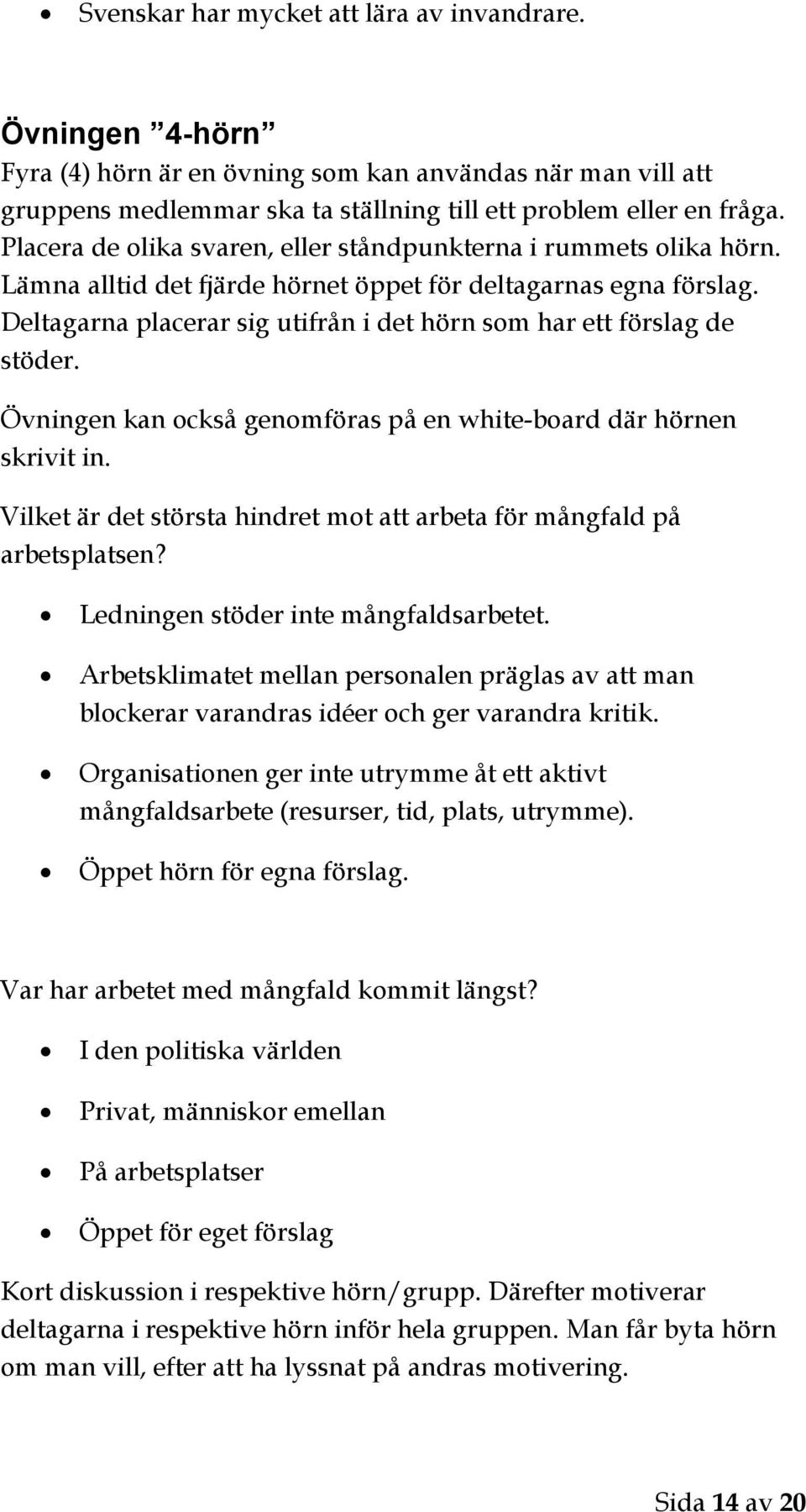 • Svenskar har mycket att lära av invandrare.

Övningen ”4-hörn”
Fyra (4) hörn är en övning som kan användas när man vill att gruppens medlemmar ska ta ställning till ett problem eller en fråga. Placera de olika svaren, eller ståndpunkterna i rummets olika hörn. Lämna alltid det fjärde hörnet öppet för deltagarnas egna förslag. Deltagarna placerar sig utifrån i det hörn som har ett förslag de stöder.

Övningen kan också genomföras på en white-board där hörnen skrivit in.

Vilket är det största hindret mot att arbeta för mångfald på arbetsplatsen?

• Ledningen stöder inte mångfaldsarbetet.
• Arbetsklimatet mellan personalen präglas av att man blockerar varandras idéer och ger varandra kritik.
• Organisationen ger inte utrymme åt ett aktivt mångfaldsarbete (resurser, tid, plats, utrymme).
• Öppet hörn för egna förslag.

Var har arbetet med mångfald kommit längst?

• I den politiska världen
• Privat, människor emellan
• På arbetsplatser
• Öppet för eget förslag

Kort diskussion i respektive hörn/grupp. Därefter motiverar deltagarna i respektive hörn inför hela gruppen. Man får byta hörn om man vill, efter att ha lyssnat på andras motivering.

Sida 14 av 20